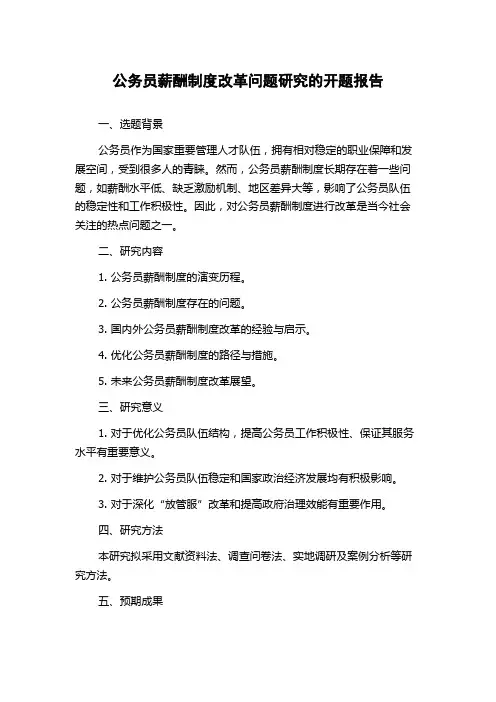 公务员薪酬制度改革问题研究的开题报告

一、选题背景

公务员作为国家重要管理人才队伍，拥有相对稳定的职业保障和发展空间，受到很多人的青睐。然而，公务员薪酬制度长期存在着一些问题，如薪酬水平低、缺乏激励机制、地区差异大等，影响了公务员队伍的稳定性和工作积极性。因此，对公务员薪酬制度进行改革是当今社会关注的热点问题之一。

二、研究内容

1. 公务员薪酬制度的演变历程。

2. 公务员薪酬制度存在的问题。

3. 国内外公务员薪酬制度改革的经验与启示。

4. 优化公务员薪酬制度的路径与措施。

5. 未来公务员薪酬制度改革展望。

三、研究意义

1. 对于优化公务员队伍结构，提高公务员工作积极性、保证其服务水平有重要意义。

2. 对于维护公务员队伍稳定和国家政治经济发展均有积极影响。

3. 对于深化“放管服”改革和提高政府治理效能有重要作用。

四、研究方法

本研究拟采用文献资料法、调查问卷法、实地调研及案例分析等研究方法。

五、预期成果